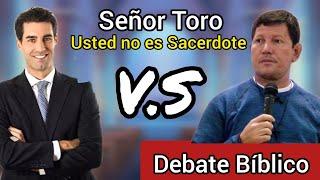 Señor Toro
Usted no es Sacerdote

V.S

Debate Bíblico